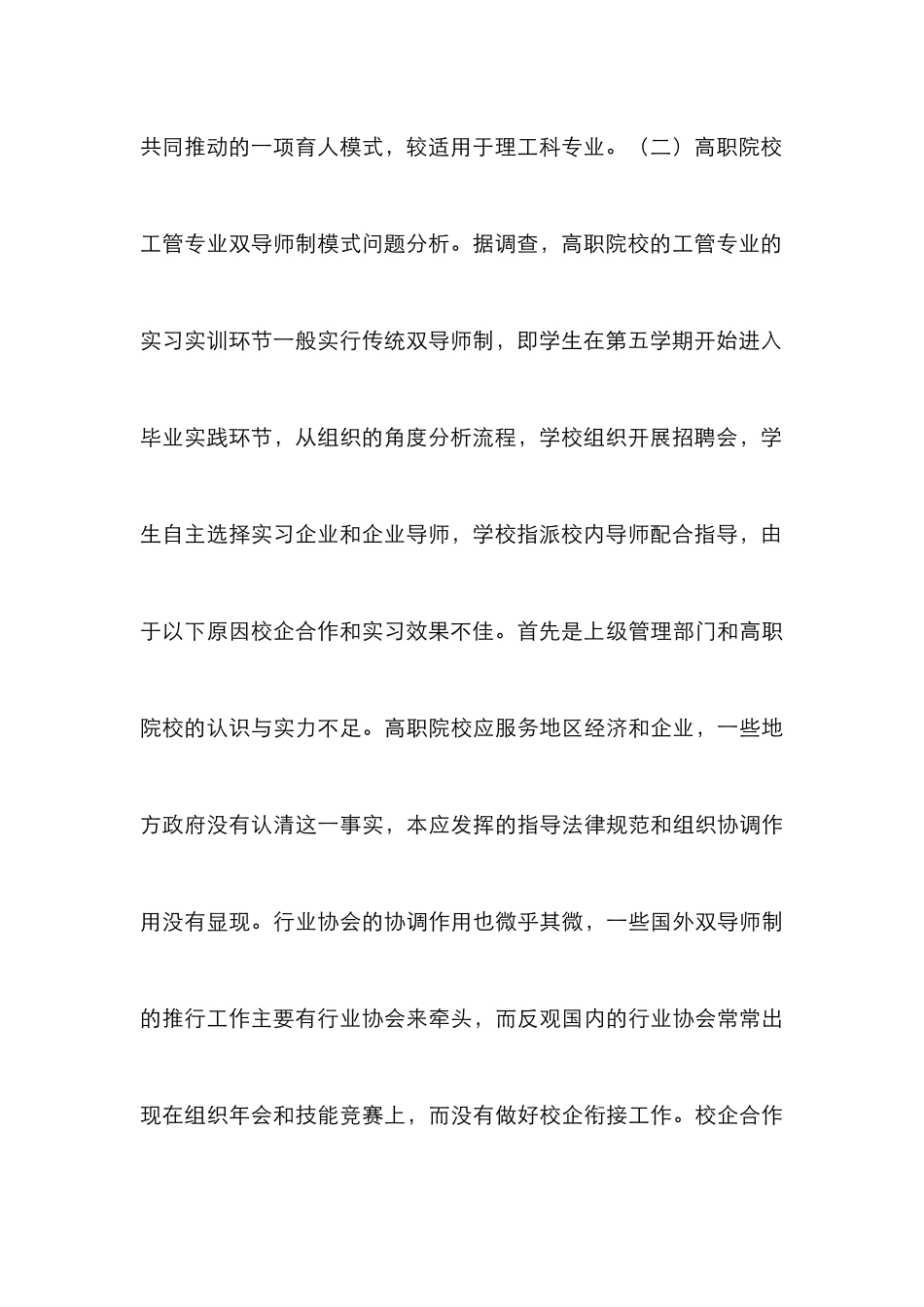 共同推动的一项育人模式，较适用于理工科专业。（二）高职院校工管专业双导师制模式问题分析。据调查，高职院校的工管专业的实习实训环节一般实行传统双导师制，即学生在第五学期开始进入毕业实践环节，从组织的角度分析流程，学校组织开展招聘会，学生自主选择实习企业和企业导师，学校指派校内导师配合指导，由于以下原因校企合作和实习效果不佳。首先是上级管理部门和高职院校的认识与实力不足。高职院校应服务地区经济和企业，一些地方政府没有认清这一事实，本应发挥的指导法律规范和组织协调作用没有显现。行业协会的协调作用也微乎其微，一些国外双导师制的推行工作主要有行业协会来牵头，而反观国内的行业协会常常出现在组织年会和技能竞赛上，而没有做好校企衔接工作。校企合作